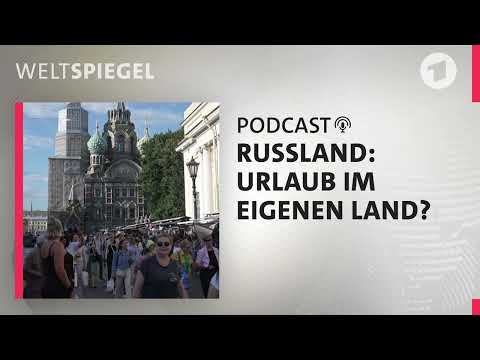 WELTSPIEGEL

1

PODCAST

RUSSLAND: URLAUB IM EIGENEN LAND?